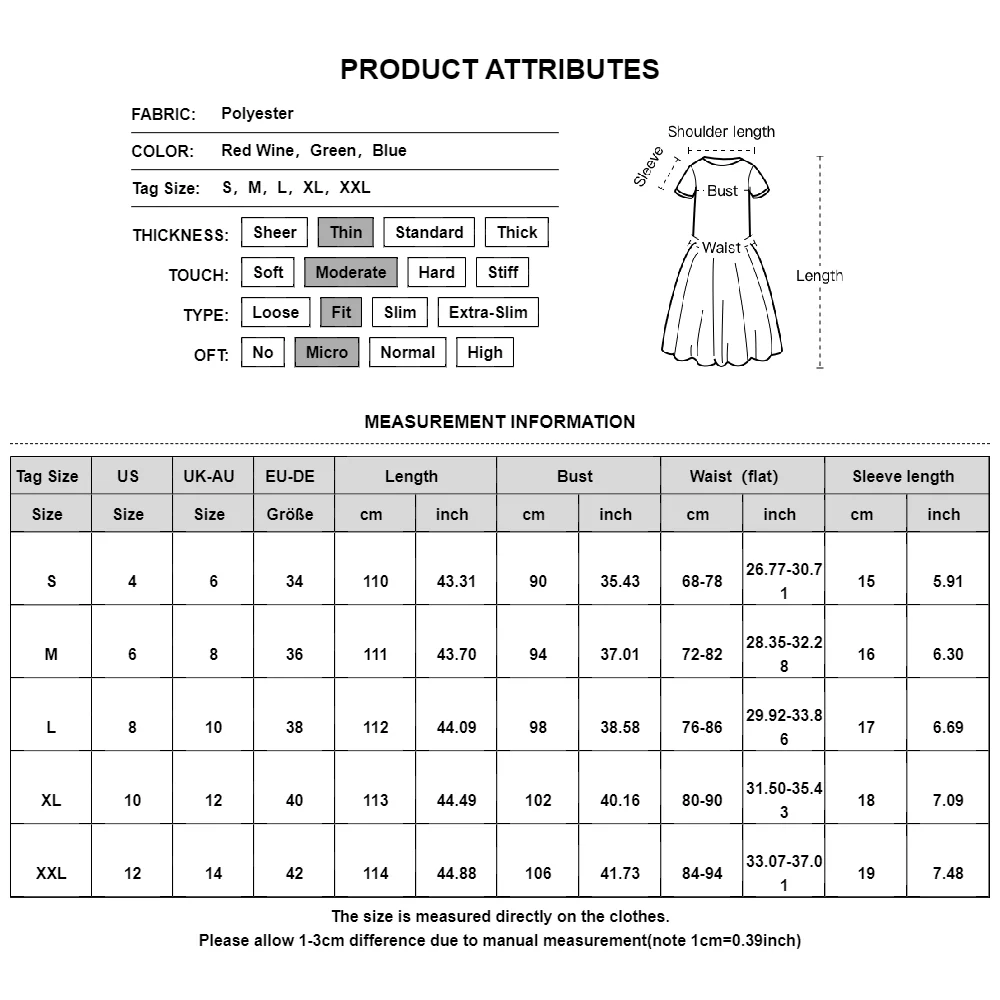 PRODUCT ATTRIBUTES

FABRIC: Polyester

COLOR: Red Wine, Green, Blue

Tag Size: S, M, L, XL, XXL

THICKNESS: Sheer Thin Standard Thick

TOUCH: Soft Moderate Hard Stiff

TYPE: Loose Fit Slim Extra-Slim

OFT: No Micro Normal High

Shoulder length
Sleeve
Bust
Waist
Length

MEASUREMENT INFORMATION

| Tag Size | US | UK-AU | EU-DE | Length | | Bust | | Waist (flat) | | Sleeve length | |
|---|---|---|---|---|---|---|---|---|---|---|---|
| Size | Size | Size | Größe | cm | inch | cm | inch | cm | inch | cm | inch |
| S | 4 | 6 | 34 | 110 | 43.31 | 90 | 35.43 | 68-78 | 26.77-30.71 | 15 | 5.91 |
| M | 6 | 8 | 36 | 111 | 43.70 | 94 | 37.01 | 72-82 | 28.35-32.28 | 16 | 6.30 |
| L | 8 | 10 | 38 | 112 | 44.09 | 98 | 38.58 | 76-86 | 29.92-33.86 | 17 | 6.69 |
| XL | 10 | 12 | 40 | 113 | 44.49 | 102 | 40.16 | 80-90 | 31.50-35.43 | 18 | 7.09 |
| XXL | 12 | 14 | 42 | 114 | 44.88 | 106 | 41.73 | 84-94 | 33.07-37.01 | 19 | 7.48 |

The size is measured directly on the clothes.
Please allow 1-3cm difference due to manual measurement(note 1cm=0.39inch)